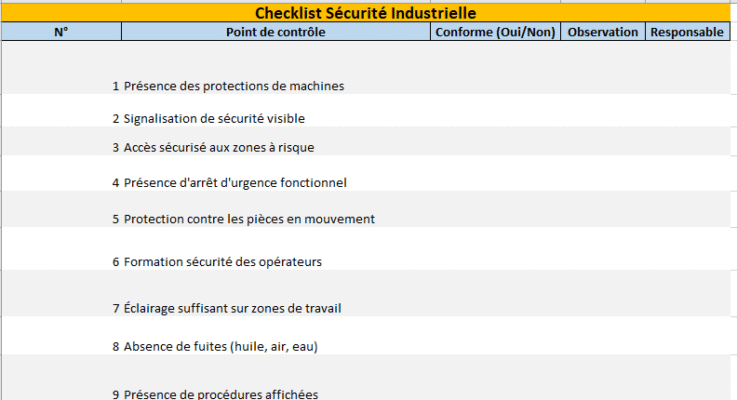 Checklist Sécurité Industrielle

| N° | Point de contrôle | Conforme (Oui/Non) | Observation | Responsable |
|---|---|---|---|---|
| 1 | Présence des protections de machines | | | |
| 2 | Signalisation de sécurité visible | | | |
| 3 | Accès sécurisé aux zones à risque | | | |
| 4 | Présence d'arrêt d'urgence fonctionnel | | | |
| 5 | Protection contre les pièces en mouvement | | | |
| 6 | Formation sécurité des opérateurs | | | |
| 7 | Éclairage suffisant sur zones de travail | | | |
| 8 | Absence de fuites (huile, air, eau) | | | |
| 9 | Présence de procédures affichées | | | |